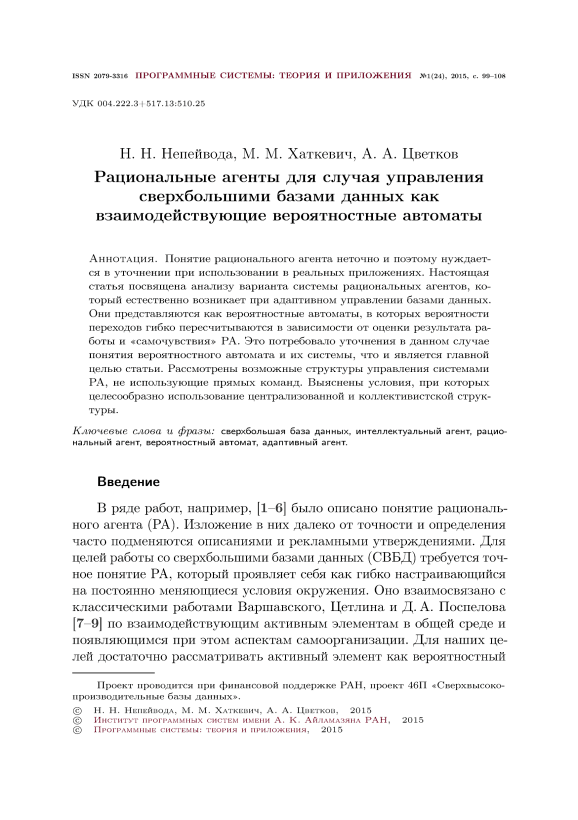 ISSN 2079-3316 ПРОГРАММНЫЕ СИСТЕМЫ: ТЕОРИЯ И ПРИЛОЖЕНИЯ №1(24), 2015, с. 99–108

УДК 004.222.3+517.13:510.25

Н. Н. Непейвода, М. М. Хаткевич, А. А. Цветков

Рациональные агенты для случая управления сверхбольшими базами данных как взаимодействующие вероятностные автоматы

Аннотация. Понятие рационального агента неточно и поэтому нуждается в уточнении при использовании в реальных приложениях. Настоящая статья посвящена анализу варианта системы рациональных агентов, который естественно возникает при адаптивном управлении базами данных. Они представляются как вероятностные автоматы, в которых вероятности переходов гибко пересчитываются в зависимости от оценки результата работы и «самочувствия» РА. Это потребовало уточнения в данном случае понятия вероятностного автомата и их системы, что и является главной целью статьи. Рассмотрены возможные структуры управления системами РА, не использующие прямых команд. Выяснены условия, при которых целесообразно использование централизованной и коллективистской структуры.

Ключевые слова и фразы: сверхбольшая база данных, интеллектуальный агент, рациональный агент, вероятностный автомат, адаптивный агент.

Введение

В ряде работ, например, [1–6] было описано понятие рационального агента (РА). Изложение в них далеко от точности и определения часто подменяются описаниями и рекламными утверждениями. Для целей работы со сверхбольшими базами данных (СВБД) требуется точное понятие РА, который проявляет себя как гибко настраивающийся на постоянно меняющиеся условия окружения. Оно взаимосвязано с классическими работами Варшавского, Цетлина и Д. А. Поспелова [7–9] по взаимодействующим активным элементам в общей среде и появляющимся при этом аспектам самоорганизации. Для наших целей достаточно рассматривать активный элемент как вероятностный

Проект проводится при финансовой поддержке РАН, проект 46П «Сверхвысокопроизводительные базы данных».

© Н. Н. Непейвода, М. М. Хаткевич, А. А. Цветков, 2015
© Институт программных систем имени А. К. Айламазяна РАН, 2015
© Программные системы: теория и приложения, 2015